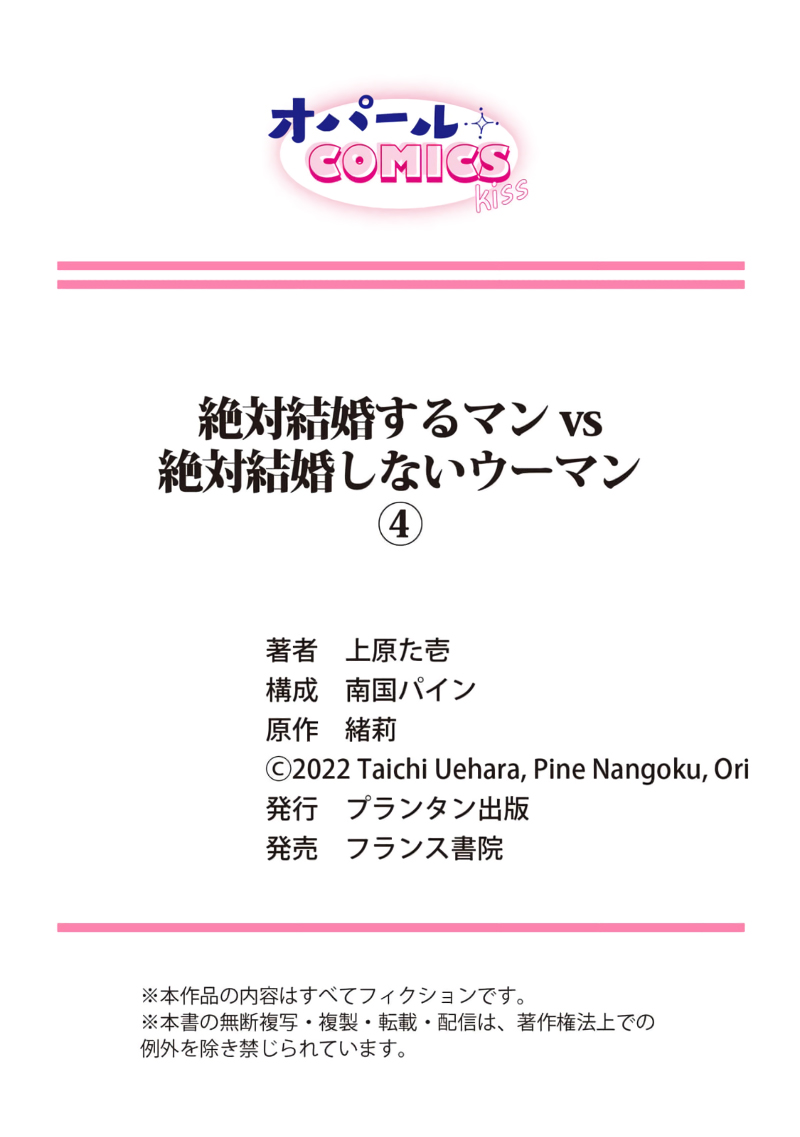 オパール
COMICS
kiss

絶対結婚するマン vs
絶対結婚しないウーマン
④

著者　上原た壱
構成　南国パイン
原作　緒莉
©2022 Taichi Uehara, Pine Nangoku, Ori
発行　プランタン出版
発売　フランス書院

※本作品の内容はすべてフィクションです。
※本書の無断複写・複製・転載・配信は、著作権法上での例外を除き禁じられています。